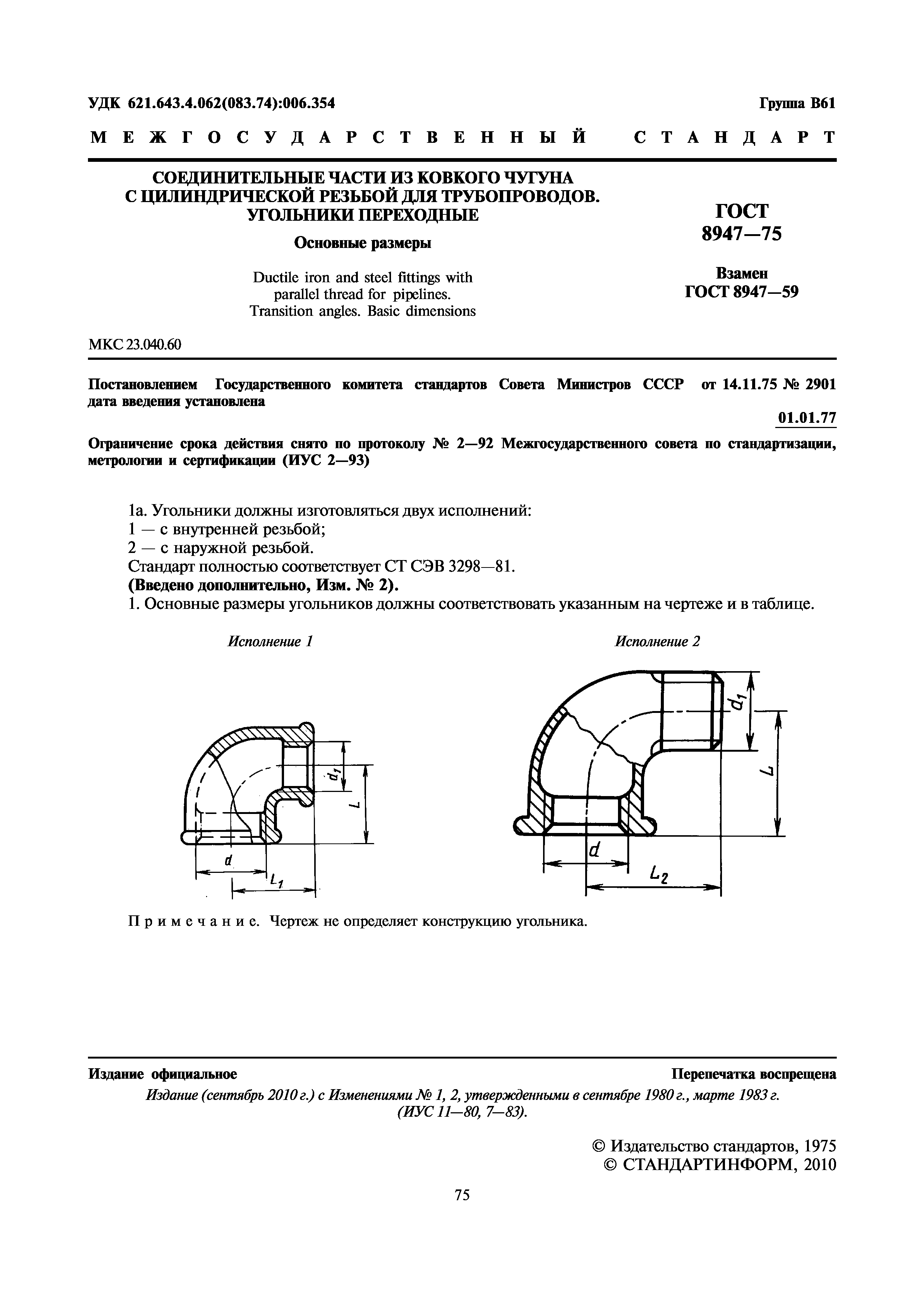 УДК 621.643.4.062(083.74):006.354

Группа В61

МЕЖГОСУДАРСТВЕННЫЙ СТАНДАРТ

СОЕДИНИТЕЛЬНЫЕ ЧАСТИ ИЗ КОВКОГО ЧУГУНА С ЦИЛИНДРИЧЕСКОЙ РЕЗЬБОЙ ДЛЯ ТРУБОПРОВОДОВ. УГОЛЬНИКИ ПЕРЕХОДНЫЕ

Основные размеры

Ductile iron and steel fittings with parallel thread for pipelines. Transition angles. Basic dimensions

ГОСТ 8947—75

Взамен ГОСТ 8947—59

МКС 23.040.60

Постановлением Государственного комитета стандартов Совета Министров СССР от 14.11.75 № 2901 дата введения установлена

01.01.77

Ограничение срока действия снято по протоколу № 2—92 Межгосударственного совета по стандартизации, метрологии и сертификации (ИУС 2—93)

1а. Угольники должны изготовляться двух исполнений:
1 — с внутренней резьбой;
2 — с наружной резьбой.
Стандарт полностью соответствует СТ СЭВ 3298—81.
(Введено дополнительно, Изм. № 2).
1. Основные размеры угольников должны соответствовать указанным на чертеже и в таблице.

Исполнение 1

$d_1$
$L$
$d$
$L_1$

Исполнение 2

$d_1$
$L$
$d$
$L_2$

Примечание. Чертеж не определяет конструкцию угольника.

Издание официальное

Перепечатка воспрещена

Издание (сентябрь 2010 г.) с Изменениями № 1, 2, утвержденными в сентябре 1980 г., марте 1983 г. (ИУС 11—80, 7—83).

© Издательство стандартов, 1975
© СТАНДАРТИНФОРМ, 2010

75